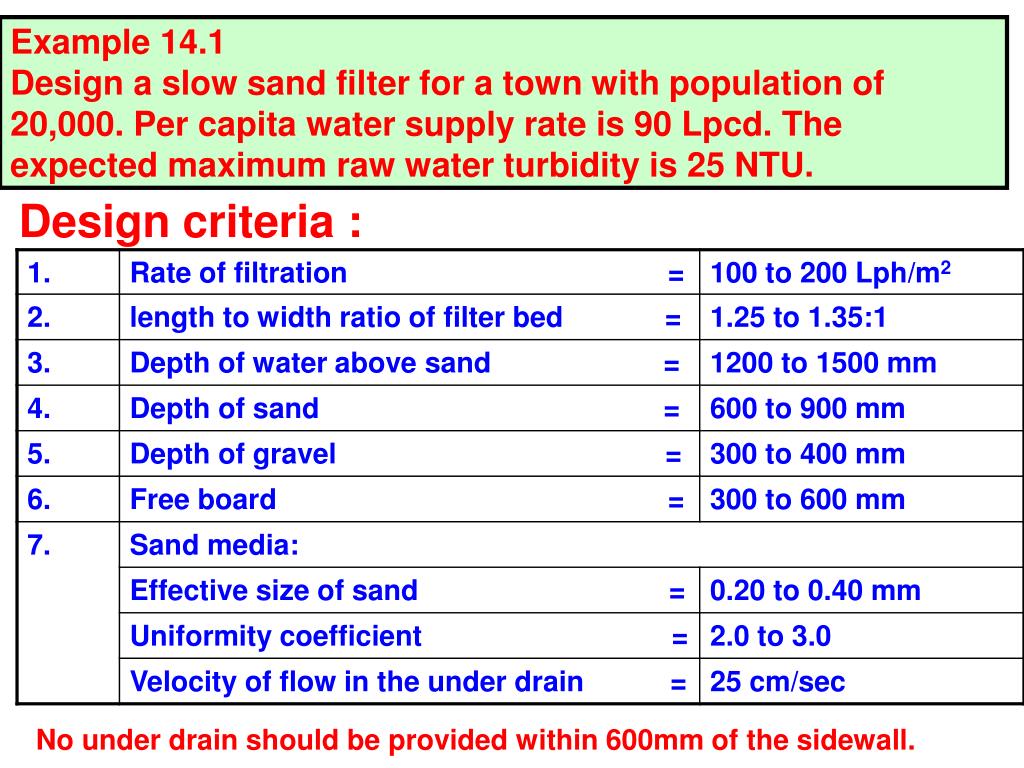 Example 14.1
Design a slow sand filter for a town with population of 20,000. Per capita water supply rate is 90 Lpcd. The expected maximum raw water turbidity is 25 NTU.

Design criteria :

| 1. | Rate of filtration = | 100 to 200 Lph/m$^2$ |
|---|---|---|
| 2. | length to width ratio of filter bed = | 1.25 to 1.35:1 |
| 3. | Depth of water above sand = | 1200 to 1500 mm |
| 4. | Depth of sand = | 600 to 900 mm |
| 5. | Depth of gravel = | 300 to 400 mm |
| 6. | Free board = | 300 to 600 mm |
| 7. | Sand media: | |
| | Effective size of sand = | 0.20 to 0.40 mm |
| | Uniformity coefficient = | 2.0 to 3.0 |
| | Velocity of flow in the under drain = | 25 cm/sec |

No under drain should be provided within 600mm of the sidewall.